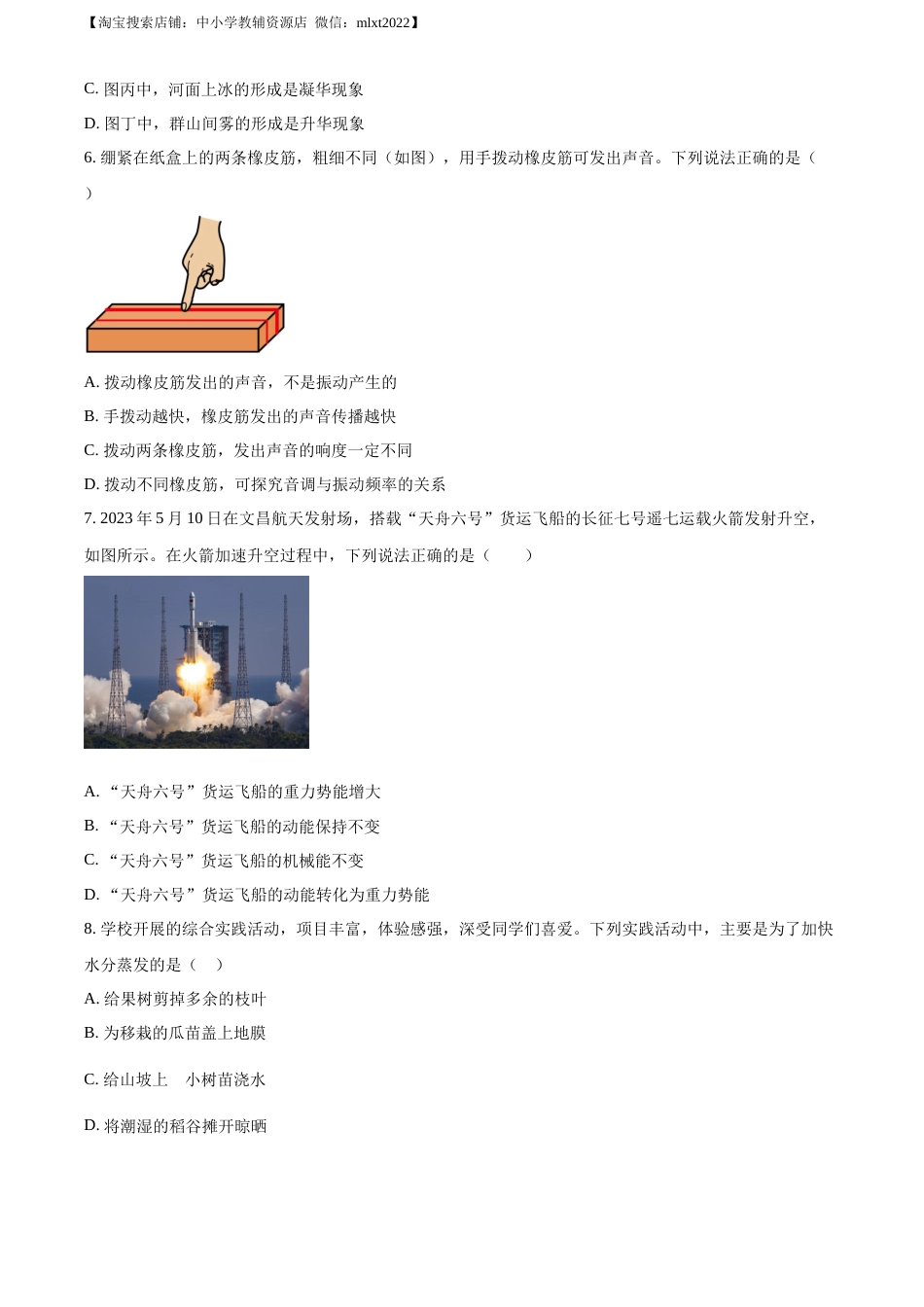 【淘宝搜索店铺：中小学教辅资源店 微信：mlxt2022】

C. 图丙中，河面上冰的形成是凝华现象

D. 图丁中，群山间雾的形成是升华现象

6. 绷紧在纸盒上的两条橡皮筋，粗细不同（如图），用手拨动橡皮筋可发出声音。下列说法正确的是（ ）

A. 拨动橡皮筋发出的声音，不是振动产生的

B. 手拨动越快，橡皮筋发出的声音传播越快

C. 拨动两条橡皮筋，发出声音的响度一定不同

D. 拨动不同橡皮筋，可探究音调与振动频率的关系

7. 2023 年 5 月 10 日在文昌航天发射场，搭载“天舟六号”货运飞船的长征七号遥七运载火箭发射升空，如图所示。在火箭加速升空过程中，下列说法正确的是（ ）

A. “天舟六号”货运飞船的重力势能增大

B. “天舟六号”货运飞船的动能保持不变

C. “天舟六号”货运飞船的机械能不变

D. “天舟六号”货运飞船的动能转化为重力势能

8. 学校开展的综合实践活动，项目丰富，体验感强，深受同学们喜爱。下列实践活动中，主要是为了加快水分蒸发的是（ ）

A. 给果树剪掉多余的枝叶

B. 为移栽的瓜苗盖上地膜

C. 给山坡上 小树苗浇水

D. 将潮湿的稻谷摊开晾晒